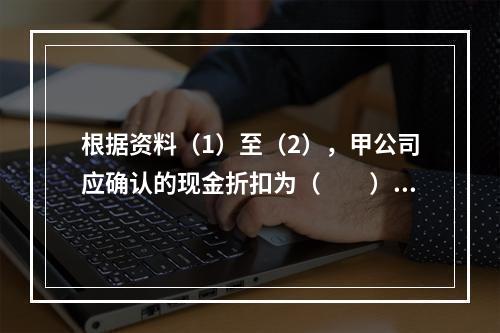 根据资料（1）至（2），甲公司应确认的现金折扣为（　　）...